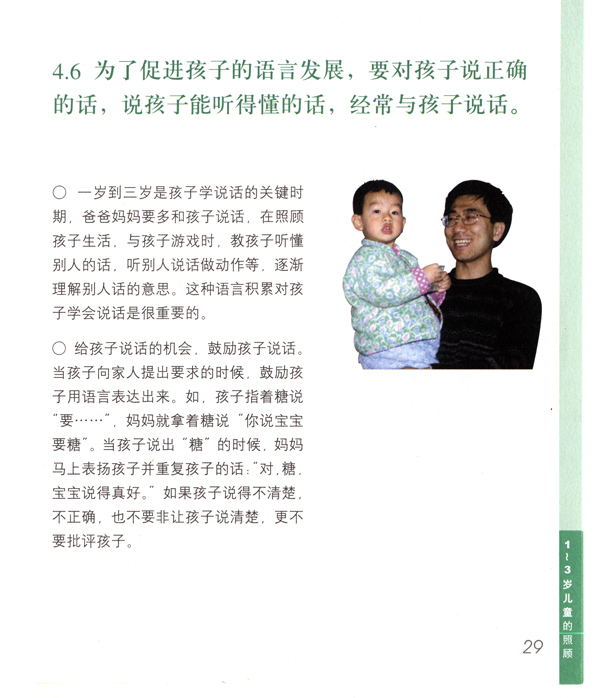 4.6 为了促进孩子的语言发展，要对孩子说正确的话，说孩子能听得懂的话，经常与孩子说话。

○ 一岁到三岁是孩子学说话的关键时期，爸爸妈妈要多和孩子说话，在照顾孩子生活，与孩子游戏时，教孩子听懂别人的话，听别人说话做动作等，逐渐理解别人话的意思。这种语言积累对孩子学会说话是很重要的。

○ 给孩子说话的机会，鼓励孩子说话。当孩子向家人提出要求的时候，鼓励孩子用语言表达出来。如，孩子指着糖说“要……”，妈妈就拿着糖说“你说宝宝要糖”。当孩子说出“糖”的时候，妈妈马上表扬孩子并重复孩子的话：“对，糖，宝宝说得真好。”如果孩子说得不清楚，不正确，也不要非让孩子说清楚，更不要批评孩子。

1~3岁儿童的照顾

29